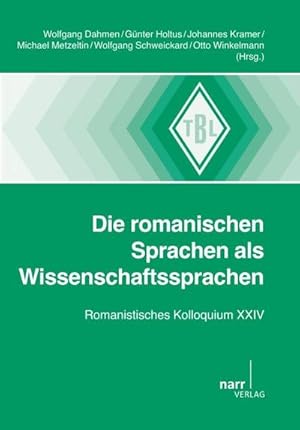 Wolfgang Dahmen / Günter Holtus / Johannes Kramer / Michael Metzeltin / Wolfgang Schweickard / Otto Winkelmann (Hrsg.)

TBL

Die romanischen Sprachen als Wissenschaftssprachen

Romanistisches Kolloquium XXIV

narr VERLAG